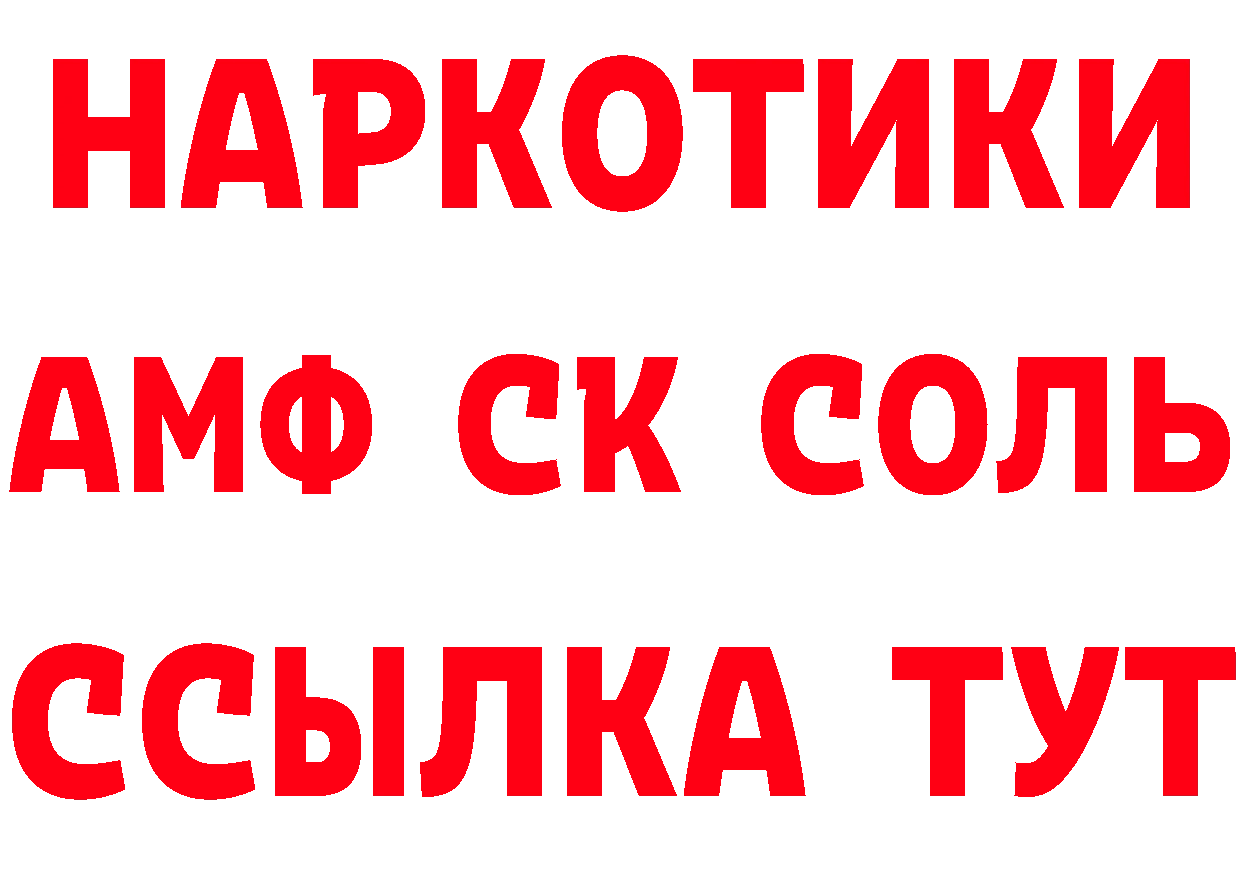 НАРКОТИКИ

АМФ СК СОЛЬ

ССЫЛКА ТУТ